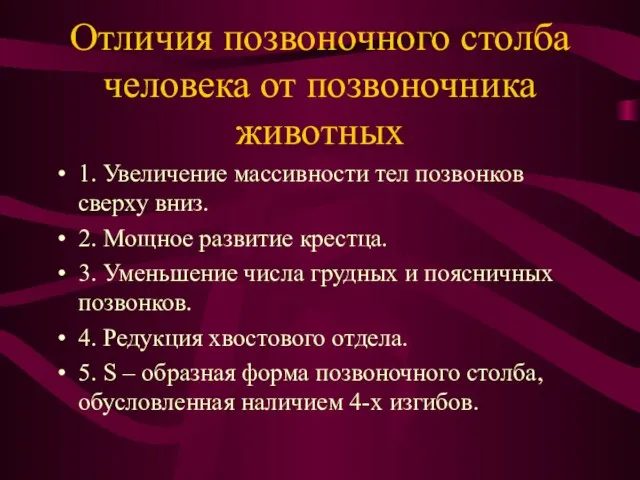 Отличия позвоночного столба человека от позвоночника животных

• 1. Увеличение массивности тел позвонков сверху вниз.
• 2. Мощное развитие крестца.
• 3. Уменьшение числа грудных и поясничных позвонков.
• 4. Редукция хвостового отдела.
• 5. S – образная форма позвоночного столба, обусловленная наличием 4-х изгибов.